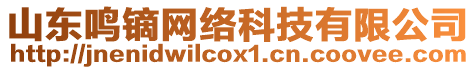 山东鸣镝网络科技有限公司
http://jnenidwilcox1.cn.coovee.com